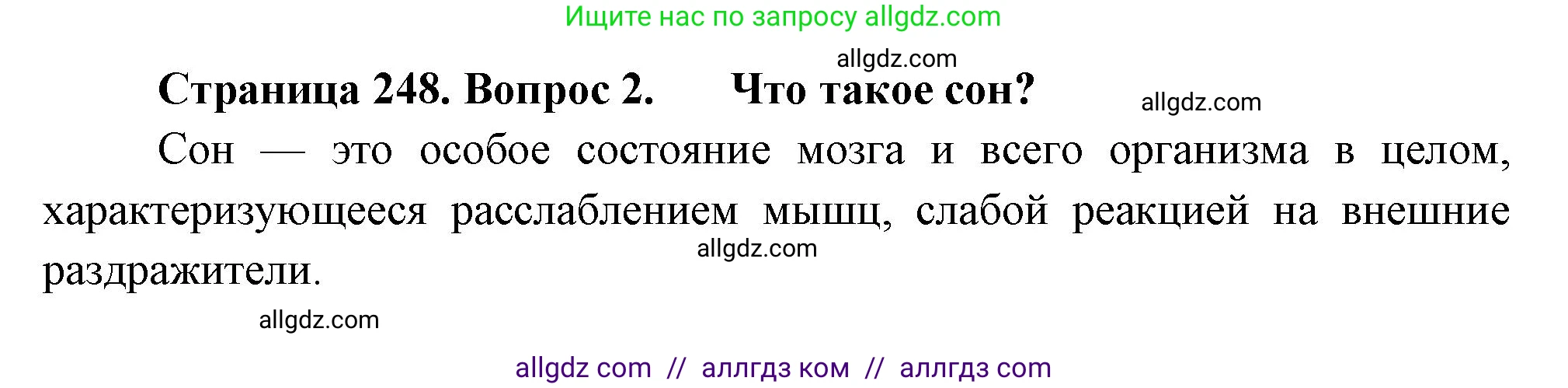 Ищите нас по запросу allgdz.com

allgdz.com

Страница 248. Вопрос 2. Что такое сон?

allgdz.com

Сон — это особое состояние мозга и всего организма в целом, характеризующееся расслаблением мышц, слабой реакцией на внешние раздражители.

allgdz.com

allgdz.com

allgdz com // аллгдз ком // аллгдз com